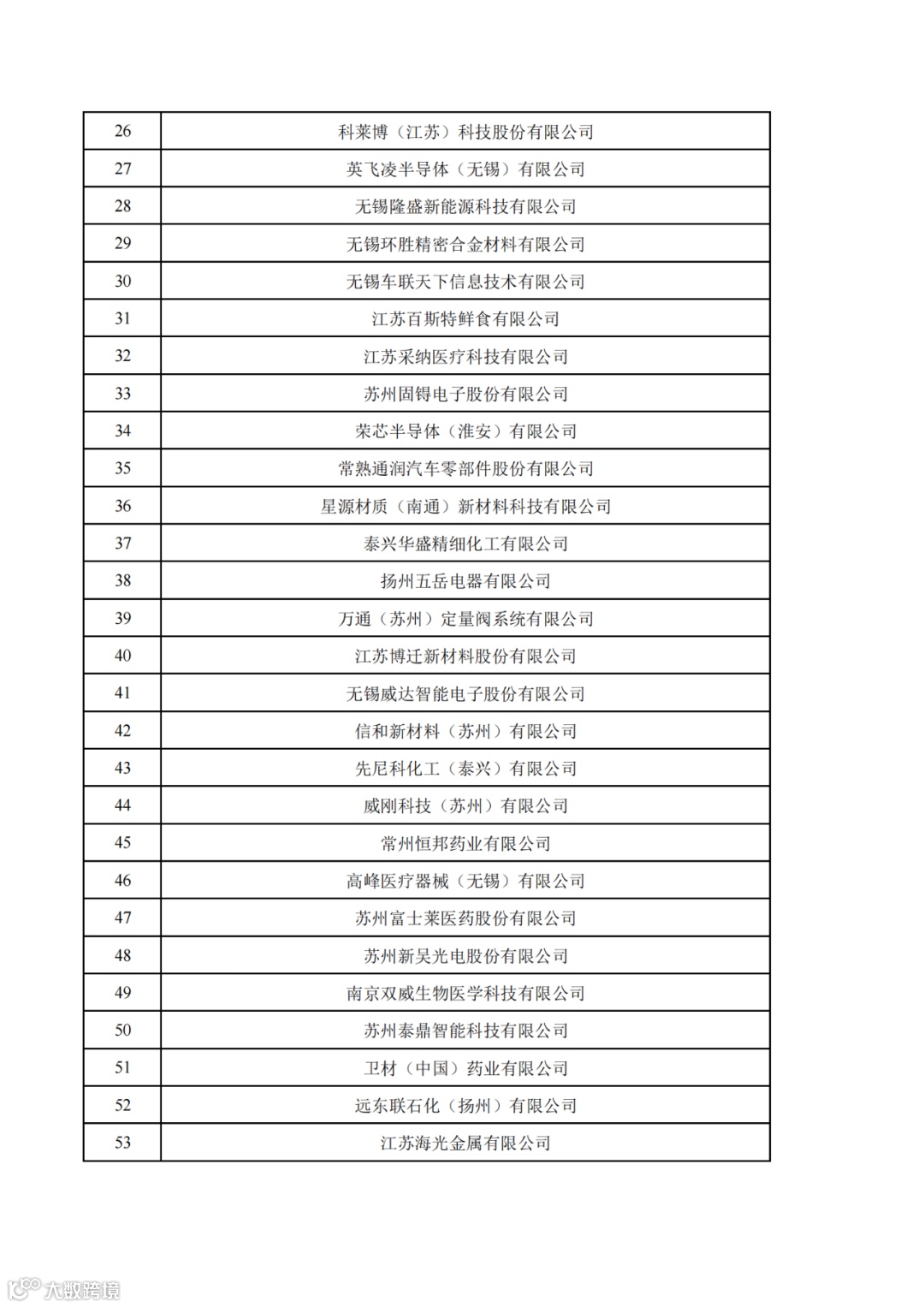 | 26 | 科莱博（江苏）科技股份有限公司 |
|---|---|
| 27 | 英飞凌半导体（无锡）有限公司 |
| 28 | 无锡隆盛新能源科技有限公司 |
| 29 | 无锡环胜精密合金材料有限公司 |
| 30 | 无锡车联天下信息技术有限公司 |
| 31 | 江苏百斯特鲜食有限公司 |
| 32 | 江苏采纳医疗科技有限公司 |
| 33 | 苏州固锝电子股份有限公司 |
| 34 | 荣芯半导体（淮安）有限公司 |
| 35 | 常熟通润汽车零部件股份有限公司 |
| 36 | 星源材质（南通）新材料科技有限公司 |
| 37 | 泰兴华盛精细化工有限公司 |
| 38 | 扬州五岳电器有限公司 |
| 39 | 万通（苏州）定量阀系统有限公司 |
| 40 | 江苏博迁新材料股份有限公司 |
| 41 | 无锡威达智能电子股份有限公司 |
| 42 | 信和新材料（苏州）有限公司 |
| 43 | 先尼科化工（泰兴）有限公司 |
| 44 | 威刚科技（苏州）有限公司 |
| 45 | 常州恒邦药业有限公司 |
| 46 | 高峰医疗器械（无锡）有限公司 |
| 47 | 苏州富士莱医药股份有限公司 |
| 48 | 苏州新吴光电股份有限公司 |
| 49 | 南京双威生物医学科技有限公司 |
| 50 | 苏州泰鼎智能科技有限公司 |
| 51 | 卫材（中国）药业有限公司 |
| 52 | 远东联石化（扬州）有限公司 |
| 53 | 江苏海光金属有限公司 |

大数跨境